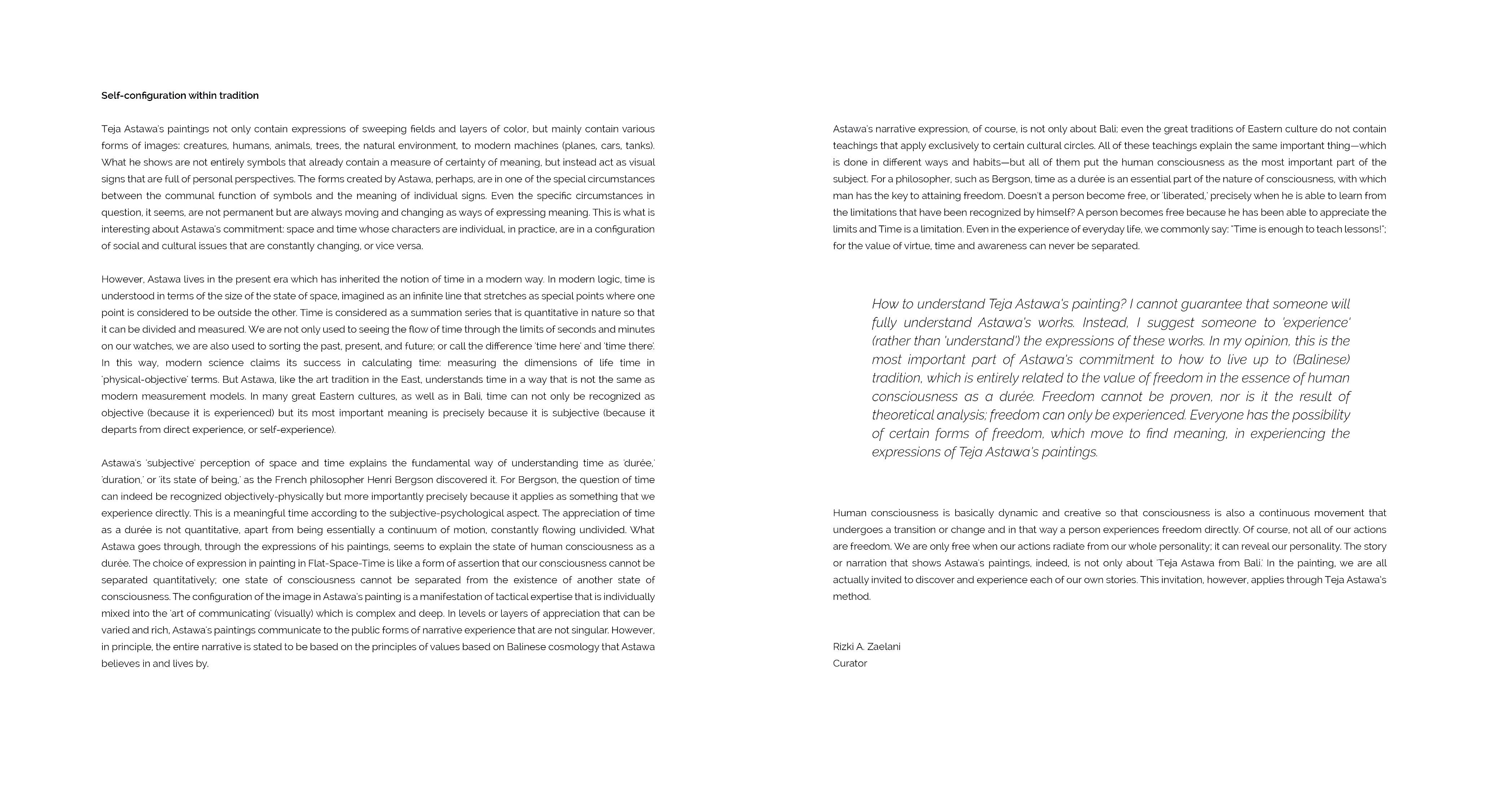 Self-configuration within tradition

Teja Astawa's paintings not only contain expressions of sweeping fields and layers of color, but mainly contain various forms of images: creatures, humans, animals, trees, the natural environment, to modern machines (planes, cars, tanks). What he shows are not entirely symbols that already contain a measure of certainty of meaning, but instead act as visual signs that are full of personal perspectives. The forms created by Astawa, perhaps, are in one of the special circumstances between the communal function of symbols and the meaning of individual signs. Even the specific circumstances in question, it seems, are not permanent but are always moving and changing as ways of expressing meaning. This is what is interesting about Astawa's commitment: space and time whose characters are individual, in practice, are in a configuration of social and cultural issues that are constantly changing, or vice versa.

However, Astawa lives in the present era which has inherited the notion of time in a modern way. In modern logic, time is understood in terms of the size of the state of space, imagined as an infinite line that stretches as special points where one point is considered to be outside the other. Time is considered as a summation series that is quantitative in nature so that it can be divided and measured. We are not only used to seeing the flow of time through the limits of seconds and minutes on our watches, we are also used to sorting the past, present, and future; or call the difference 'time here' and 'time there'. In this way, modern science claims its success in calculating time: measuring the dimensions of life time in 'physical-objective' terms. But Astawa, like the art tradition in the East, understands time in a way that is not the same as modern measurement models. In many great Eastern cultures, as well as in Bali, time can not only be recognized as objective (because it is experienced) but its most important meaning is precisely because it is subjective (because it departs from direct experience, or self-experience).

Astawa's 'subjective' perception of space and time explains the fundamental way of understanding time as 'durée,' 'duration,' or 'its state of being,' as the French philosopher Henri Bergson discovered it. For Bergson, the question of time can indeed be recognized objectively-physically but more importantly precisely because it applies as something that we experience directly. This is a meaningful time according to the subjective-psychological aspect. The appreciation of time as a durée is not quantitative, apart from being essentially a continuum of motion, constantly flowing undivided. What Astawa goes through, through the expressions of his paintings, seems to explain the state of human consciousness as a durée. The choice of expression in painting in Flat-Space-Time is like a form of assertion that our consciousness cannot be separated quantitatively; one state of consciousness cannot be separated from the existence of another state of consciousness. The configuration of the image in Astawa's painting is a manifestation of tactical expertise that is individually mixed into the 'art of communicating' (visually) which is complex and deep. In levels or layers of appreciation that can be varied and rich, Astawa's paintings communicate to the public forms of narrative experience that are not singular. However, in principle, the entire narrative is stated to be based on the principles of values based on Balinese cosmology that Astawa believes in and lives by.

Astawa's narrative expression, of course, is not only about Bali; even the great traditions of Eastern culture do not contain teachings that apply exclusively to certain cultural circles. All of these teachings explain the same important thing—which is done in different ways and habits—but all of them put the human consciousness as the most important part of the subject. For a philosopher, such as Bergson, time as a durée is an essential part of the nature of consciousness, with which man has the key to attaining freedom. Doesn't a person become free, or 'liberated,' precisely when he is able to learn from the limitations that have been recognized by himself? A person becomes free because he has been able to appreciate the limits and Time is a limitation. Even in the experience of everyday life, we commonly say: "Time is enough to teach lessons!"; for the value of virtue, time and awareness can never be separated.

How to understand Teja Astawa's painting? I cannot guarantee that someone will fully understand Astawa's works. Instead, I suggest someone to 'experience' (rather than 'understand') the expressions of these works. In my opinion, this is the most important part of Astawa's commitment to how to live up to (Balinese) tradition, which is entirely related to the value of freedom in the essence of human consciousness as a durée. Freedom cannot be proven, nor is it the result of theoretical analysis; freedom can only be experienced. Everyone has the possibility of certain forms of freedom, which move to find meaning, in experiencing the expressions of Teja Astawa's paintings.

Human consciousness is basically dynamic and creative so that consciousness is also a continuous movement that undergoes a transition or change and in that way a person experiences freedom directly. Of course, not all of our actions are freedom. We are only free when our actions radiate from our whole personality; it can reveal our personality. The story or narration that shows Astawa's paintings, indeed, is not only about 'Teja Astawa from Bali.' In the painting, we are all actually invited to discover and experience each of our own stories. This invitation, however, applies through Teja Astawa's method.

Rizki A. Zaelani
Curator